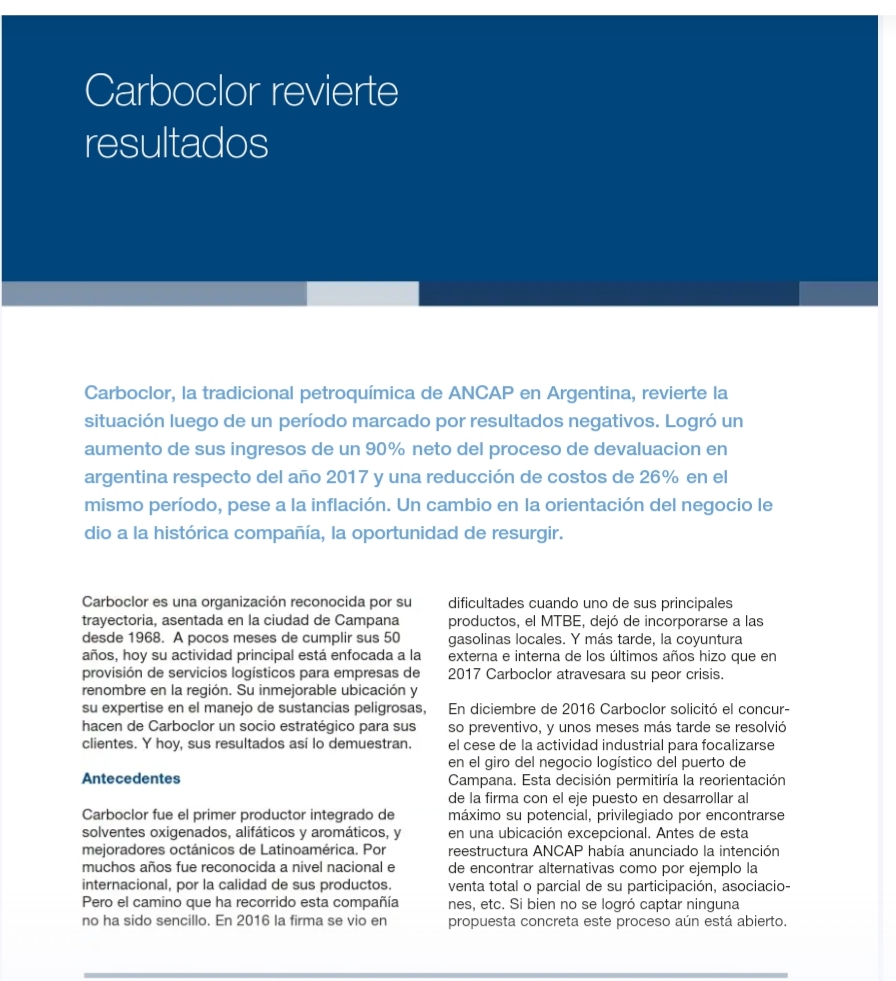 Carboclor revierte resultados

Carboclor, la tradicional petroquímica de ANCAP en Argentina, revierte la situación luego de un período marcado por resultados negativos. Logró un aumento de sus ingresos de un 90% neto del proceso de devaluacion en argentina respecto del año 2017 y una reducción de costos de 26% en el mismo período, pese a la inflación. Un cambio en la orientación del negocio le dio a la histórica compañía, la oportunidad de resurgir.

Carboclor es una organización reconocida por su trayectoria, asentada en la ciudad de Campana desde 1968. A pocos meses de cumplir sus 50 años, hoy su actividad principal está enfocada a la provisión de servicios logísticos para empresas de renombre en la región. Su inmejorable ubicación y su expertise en el manejo de sustancias peligrosas, hacen de Carboclor un socio estratégico para sus clientes. Y hoy, sus resultados así lo demuestran.

Antecedentes

Carboclor fue el primer productor integrado de solventes oxigenados, alifáticos y aromáticos, y mejoradores octánicos de Latinoamérica. Por muchos años fue reconocida a nivel nacional e internacional, por la calidad de sus productos. Pero el camino que ha recorrido esta compañía no ha sido sencillo. En 2016 la firma se vio en dificultades cuando uno de sus principales productos, el MTBE, dejó de incorporarse a las gasolinas locales. Y más tarde, la coyuntura externa e interna de los últimos años hizo que en 2017 Carboclor atravesara su peor crisis.

En diciembre de 2016 Carboclor solicitó el concurso preventivo, y unos meses más tarde se resolvió el cese de la actividad industrial para focalizarse en el giro del negocio logístico del puerto de Campana. Esta decisión permitiría la reorientación de la firma con el eje puesto en desarrollar al máximo su potencial, privilegiado por encontrarse en una ubicación excepcional. Antes de esta reestructura ANCAP había anunciado la intención de encontrar alternativas como por ejemplo la venta total o parcial de su participación, asociaciones, etc. Si bien no se logró captar ninguna propuesta concreta este proceso aún está abierto.